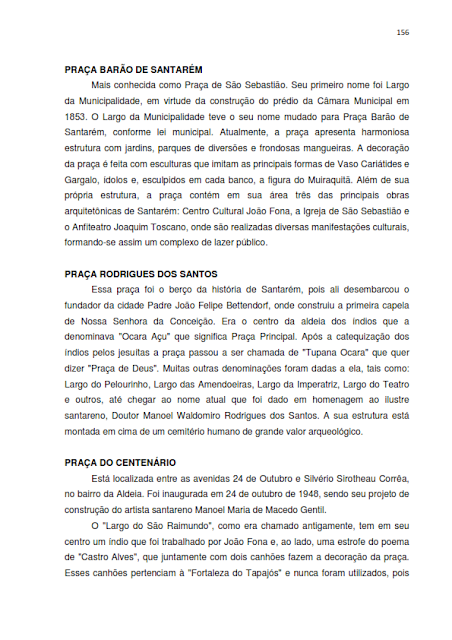 156

PRAÇA BARÃO DE SANTARÉM

Mais conhecida como Praça de São Sebastião. Seu primeiro nome foi Largo da Municipalidade, em virtude da construção do prédio da Câmara Municipal em 1853. O Largo da Municipalidade teve o seu nome mudado para Praça Barão de Santarém, conforme lei municipal. Atualmente, a praça apresenta harmoniosa estrutura com jardins, parques de diversões e frondosas mangueiras. A decoração da praça é feita com esculturas que imitam as principais formas de Vaso Cariátides e Gargalo, ídolos e, esculpidos em cada banco, a figura do Muiraquitã. Além de sua própria estrutura, a praça contém em sua área três das principais obras arquitetônicas de Santarém: Centro Cultural João Fona, a Igreja de São Sebastião e o Anfiteatro Joaquim Toscano, onde são realizadas diversas manifestações culturais, formando-se assim um complexo de lazer público.

PRAÇA RODRIGUES DOS SANTOS

Essa praça foi o berço da história de Santarém, pois ali desembarcou o fundador da cidade Padre João Felipe Bettendorf, onde construiu a primeira capela de Nossa Senhora da Conceição. Era o centro da aldeia dos índios que a denominava "Ocara Açu" que significa Praça Principal. Após a catequização dos índios pelos jesuítas a praça passou a ser chamada de "Tupana Ocara" que quer dizer "Praça de Deus". Muitas outras denominações foram dadas a ela, tais como: Largo do Pelourinho, Largo das Amendoeiras, Largo da Imperatriz, Largo do Teatro e outros, até chegar ao nome atual que foi dado em homenagem ao ilustre santareno, Doutor Manoel Waldomiro Rodrigues dos Santos. A sua estrutura está montada em cima de um cemitério humano de grande valor arqueológico.

PRAÇA DO CENTENÁRIO

Está localizada entre as avenidas 24 de Outubro e Silvério Sirotheau Corrêa, no bairro da Aldeia. Foi inaugurada em 24 de outubro de 1948, sendo seu projeto de construção do artista santareno Manoel Maria de Macedo Gentil.

O "Largo do São Raimundo", como era chamado antigamente, tem em seu centro um índio que foi trabalhado por João Fona e, ao lado, uma estrofe do poema de "Castro Alves", que juntamente com dois canhões fazem a decoração da praça. Esses canhões pertenciam à "Fortaleza do Tapajós" e nunca foram utilizados, pois